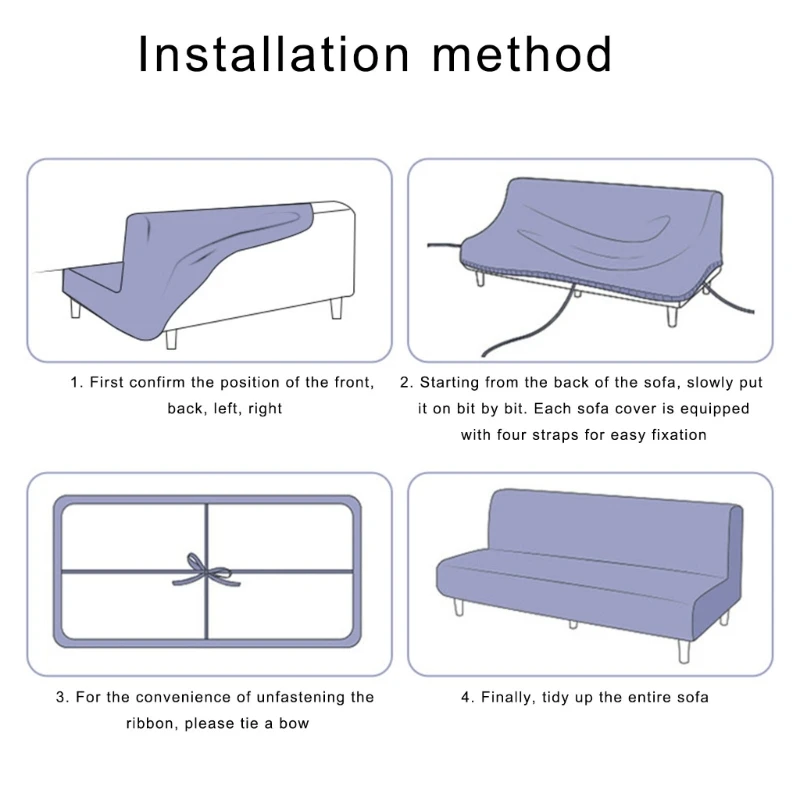 Installation method

1. First confirm the position of the front, back, left, right

2. Starting from the back of the sofa, slowly put it on bit by bit. Each sofa cover is equipped with four straps for easy fixation

3. For the convenience of unfastening the ribbon, please tie a bow

4. Finally, tidy up the entire sofa